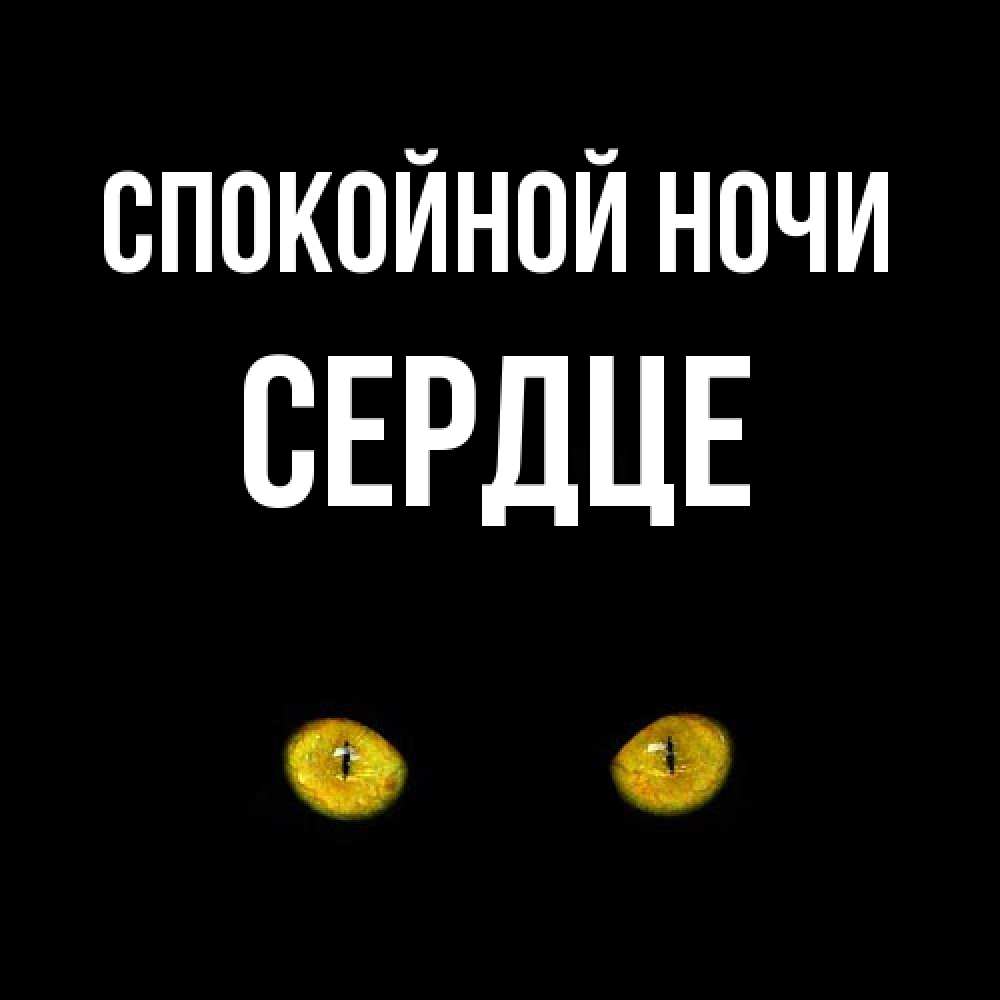 СПОКОЙНОЙ НОЧИ
СЕРДЦЕ